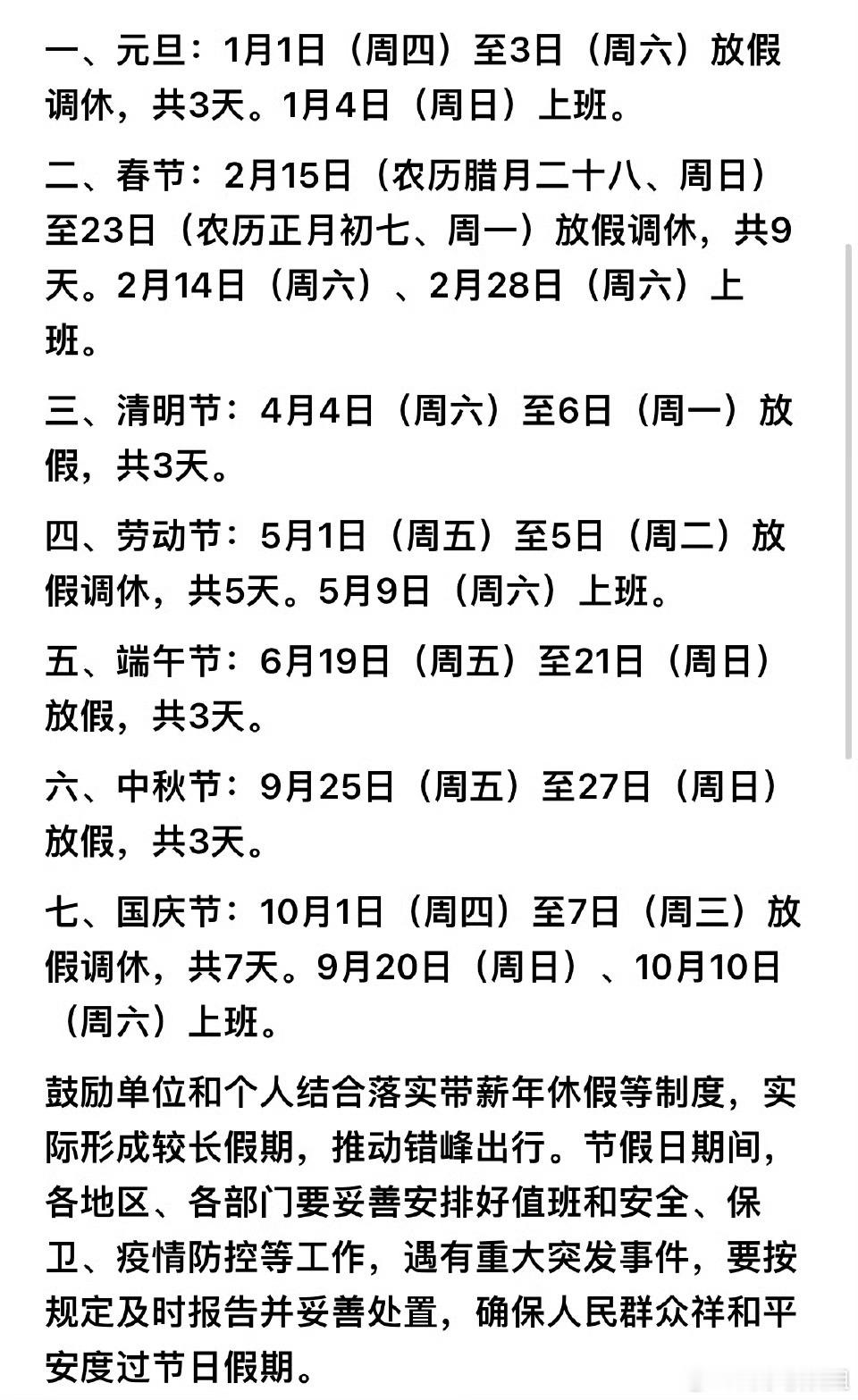 一、元旦：1月1日（周四）至3日（周六）放假调休，共3天。1月4日（周日）上班。

二、春节：2月15日（农历腊月二十八、周日）至23日（农历正月初七、周一）放假调休，共9天。2月14日（周六）、2月28日（周六）上班。

三、清明节：4月4日（周六）至6日（周一）放假，共3天。

四、劳动节：5月1日（周五）至5日（周二）放假调休，共5天。5月9日（周六）上班。

五、端午节：6月19日（周五）至21日（周日）放假，共3天。

六、中秋节：9月25日（周五）至27日（周日）放假，共3天。

七、国庆节：10月1日（周四）至7日（周三）放假调休，共7天。9月20日（周日）、10月10日（周六）上班。

鼓励单位和个人结合落实带薪年休假等制度，实际形成较长假期，推动错峰出行。节假日期间，各地区、各部门要妥善安排好值班和安全、保卫、疫情防控等工作，遇有重大突发事件，要按规定及时报告并妥善处置，确保人民群众祥和平安度过节日假期。